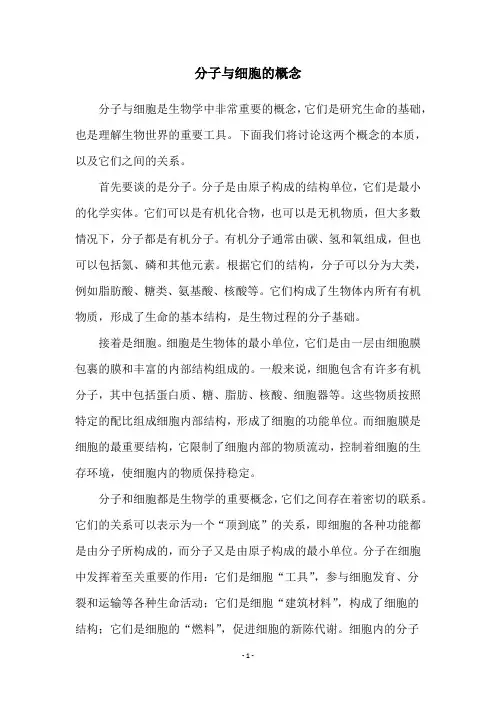 分子与细胞的概念

分子与细胞是生物学中非常重要的概念，它们是研究生命的基础，也是理解生物世界的重要工具。下面我们将讨论这两个概念的本质，以及它们之间的关系。

首先要谈的是分子。分子是由原子构成的结构单位，它们是最小的化学实体。它们可以是有机化合物，也可以是无机物质，但大多数情况下，分子都是有机分子。有机分子通常由碳、氢和氧组成，但也可以包括氮、磷和其他元素。根据它们的结构，分子可以分为大类，例如脂肪酸、糖类、氨基酸、核酸等。它们构成了生物体内所有有机物质，形成了生命的基本结构，是生物过程的分子基础。

接着是细胞。细胞是生物体的最小单位，它们是由一层由细胞膜包裹的膜和丰富的内部结构组成的。一般来说，细胞包含有许多有机分子，其中包括蛋白质、糖、脂肪、核酸、细胞器等。这些物质按照特定的配比组成细胞内部结构，形成了细胞的功能单位。而细胞膜是细胞的最重要结构，它限制了细胞内部的物质流动，控制着细胞的生存环境，使细胞内的物质保持稳定。

分子和细胞都是生物学的重要概念，它们之间存在着密切的联系。它们的关系可以表示为一个“顶到底”的关系，即细胞的各种功能都是由分子所构成的，而分子又是由原子构成的最小单位。分子在细胞中发挥着至关重要的作用：它们是细胞“工具”，参与细胞发育、分裂和运输等各种生命活动；它们是细胞“建筑材料”，构成了细胞的结构；它们是细胞的“燃料”，促进细胞的新陈代谢。细胞内的分子

- 1 -